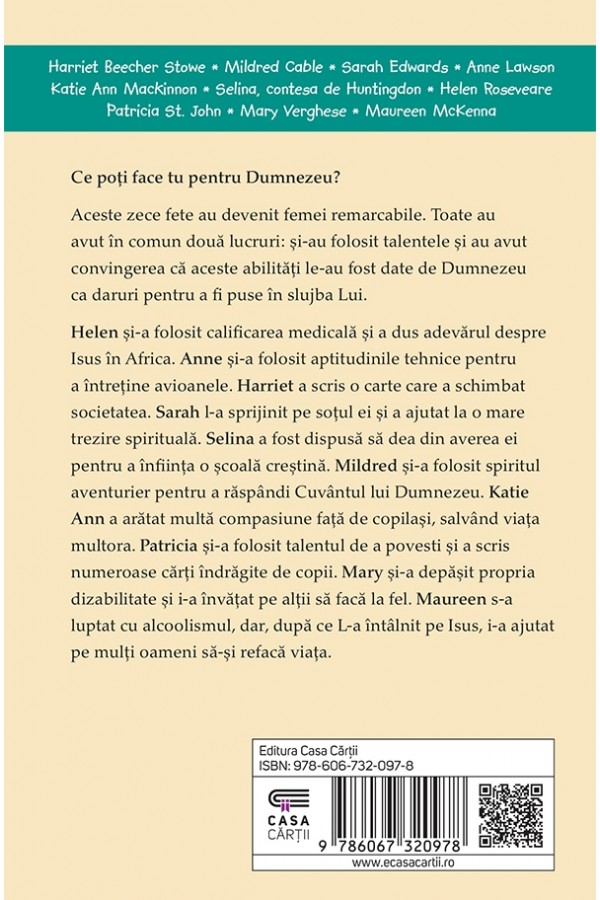 Harriet Beecher Stowe * Mildred Cable * Sarah Edwards * Anne Lawson
Katie Ann MacKinnon * Selina, contesa de Huntingdon * Helen Roseveare
Patricia St. John * Mary Verghese * Maureen McKenna

Ce poți face tu pentru Dumnezeu?

Aceste zece fete au devenit femei remarcabile. Toate au avut în comun două lucruri: și-au folosit talentele și au avut convingerea că aceste abilități le-au fost date de Dumnezeu ca daruri pentru a fi puse în slujba Lui.

Helen și-a folosit calificarea medicală și a dus adevărul despre Isus în Africa. Anne și-a folosit aptitudinile tehnice pentru a întreține avioanele. Harriet a scris o carte care a schimbat societatea. Sarah l-a sprijinit pe soțul ei și a ajutat la o mare trezire spirituală. Selina a fost dispusă să dea din averea ei pentru a înființa o școală creștină. Mildred și-a folosit spiritul aventurier pentru a răspândi Cuvântul lui Dumnezeu. Katie Ann a arătat multă compasiune față de copilași, salvând viața multora. Patricia și-a folosit talentul de a povesti și a scris numeroase cărți îndrăgite de copii. Mary și-a depășit propria dizabilitate și i-a învățat pe alții să facă la fel. Maureen s-a luptat cu alcoolismul, dar, după ce L-a întâlnit pe Isus, i-a ajutat pe mulți oameni să-și refacă viața.

Editura Casa Cărții
ISBN: 978-606-732-097-8
CASA CĂRȚII
9 786067 320978
www.ecasacartii.ro